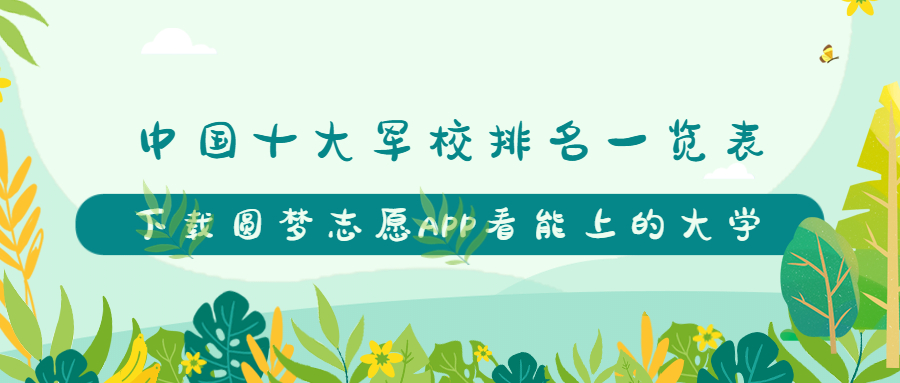 中国十大军校排名一览表

下载圆梦志愿APP看能上的大学